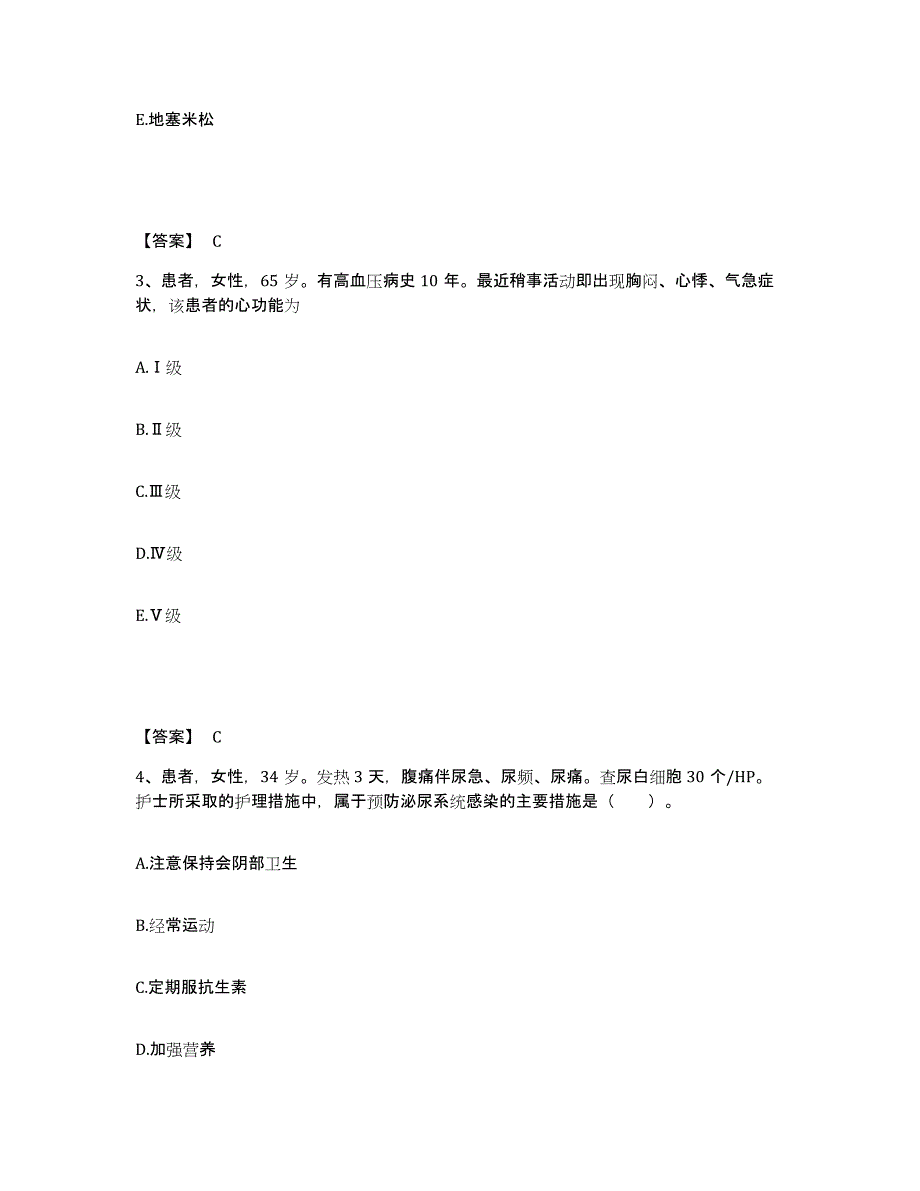 E.地塞米松

【答案】 C

3、患者，女性，65 岁。有高血压病史 10 年。最近稍事活动即出现胸闷、心悸、气急症状，该患者的心功能为

A.Ⅰ级

B.Ⅱ级

C.Ⅲ级

D.Ⅳ级

E.Ⅴ级

【答案】 C

4、患者，女性，34 岁。发热 3 天，腹痛伴尿急、尿频、尿痛。查尿白细胞 30 个/HP。护士所采取的护理措施中，属于预防泌尿系统感染的主要措施是（ ）。

A.注意保持会阴部卫生

B.经常运动

C.定期服抗生素

D.加强营养